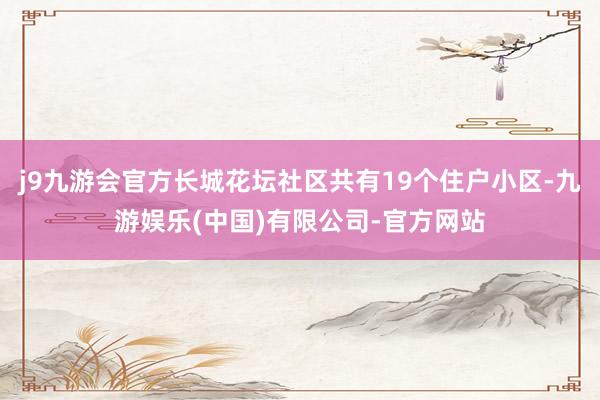 j9九游会官方长城花坛社区共有19个住户小区-九游娱乐(中国)有限公司-官方网站